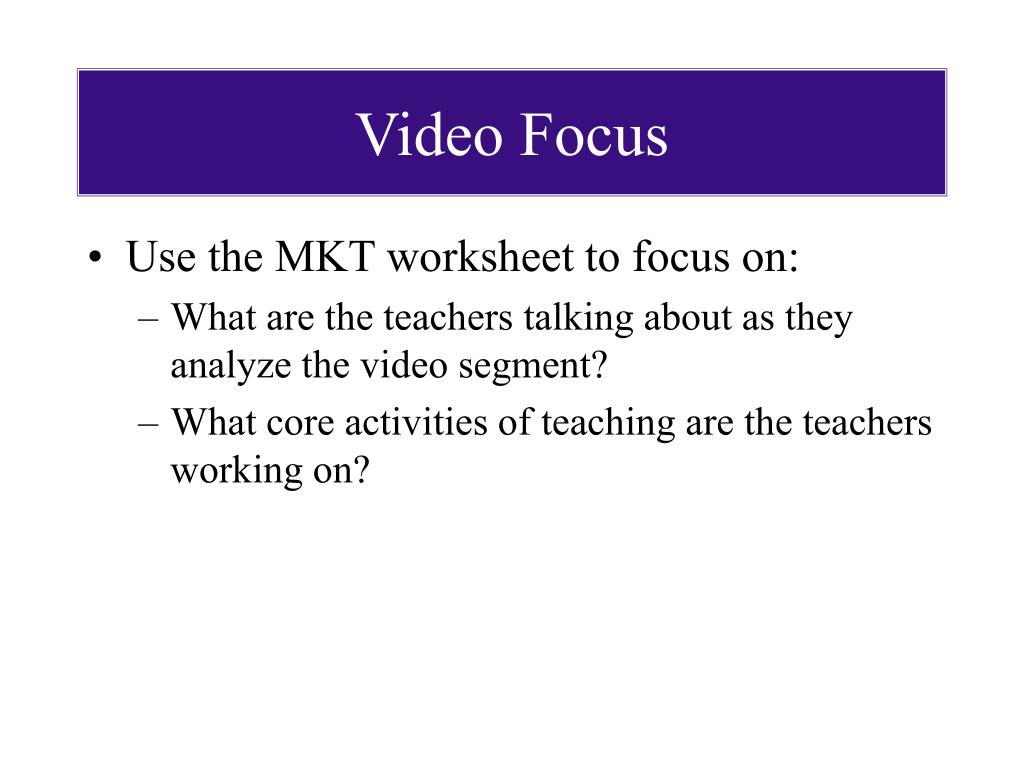 Video Focus

• Use the MKT worksheet to focus on:
– What are the teachers talking about as they analyze the video segment?
– What core activities of teaching are the teachers working on?